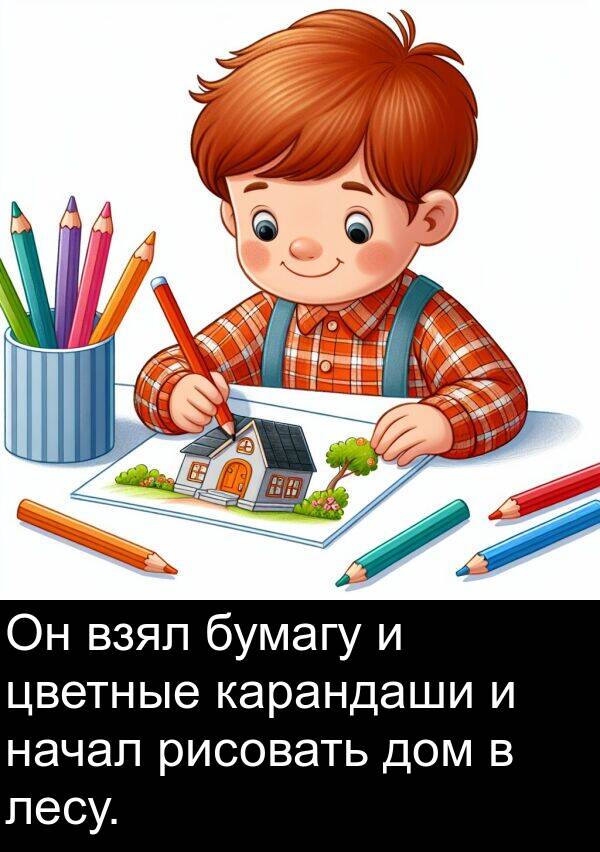 Он взял бумагу и цветные карандаши и начал рисовать дом в лесу.